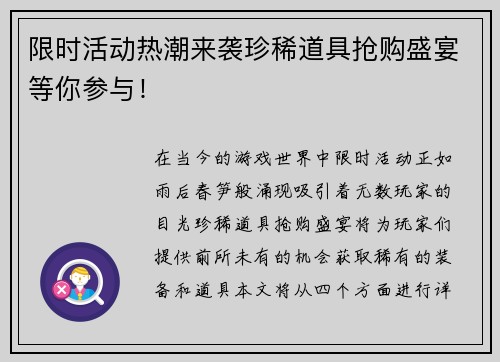 限时活动热潮来袭珍稀道具抢购盛宴等你参与！

在当今的游戏世界中限时活动正如雨后春笋般涌现吸引着无数玩家的目光珍稀道具抢购盛宴将为玩家们提供前所未有的机会获取稀有的装备和道具本文将从四个方面进行详